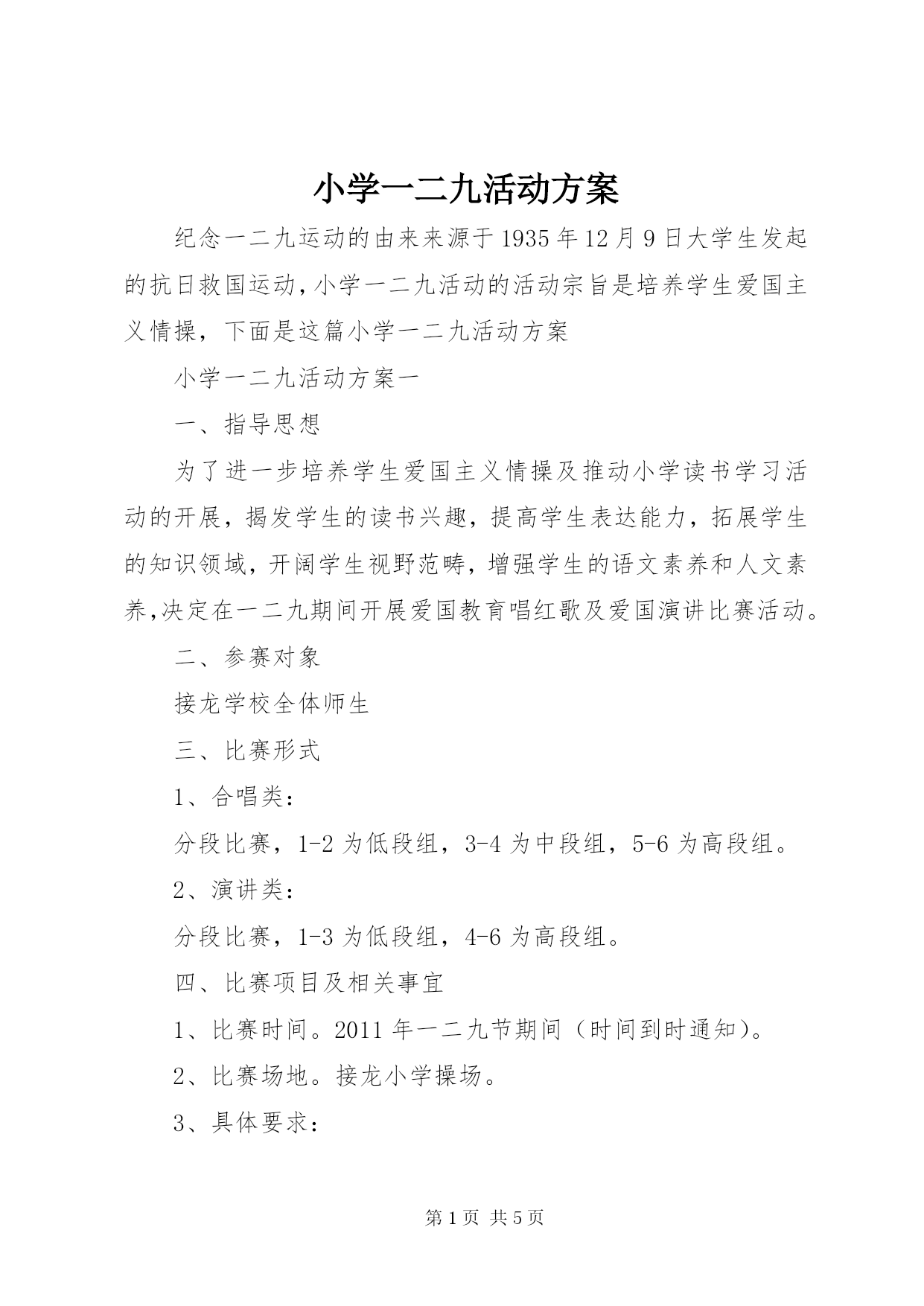 小学一二九活动方案

纪念一二九运动的由来来源于1935年12月9日大学生发起的抗日救国运动,小学一二九活动的活动宗旨是培养学生爱国主义情操，下面是这篇小学一二九活动方案

小学一二九活动方案一

一、指导思想

为了进一步培养学生爱国主义情操及推动小学读书学习活动的开展，揭发学生的读书兴趣，提高学生表达能力，拓展学生的知识领域，开阔学生视野范畴，增强学生的语文素养和人文素养,决定在一二九期间开展爱国教育唱红歌及爱国演讲比赛活动。

二、参赛对象

接龙学校全体师生

三、比赛形式

1、合唱类:

分段比赛，1-2为低段组，3-4为中段组，5-6为高段组。

2、演讲类:

分段比赛，1-3为低段组，4-6为高段组。

四、比赛项目及相关事宜

1、比赛时间。2011年一二九节期间（时间到时通知)。

2、比赛场地。接龙小学操场。

3、具体要求:

第1页 共5页